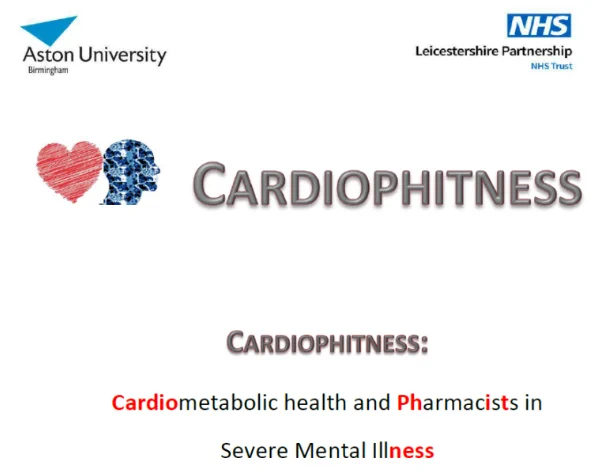 Aston University
Birmingham

NHS
Leicestershire Partnership
NHS Trust

CARDIOPHITNESS

CARDIOPHITNESS:

Cardiometabolic health and Pharmacists in Severe Mental Illness